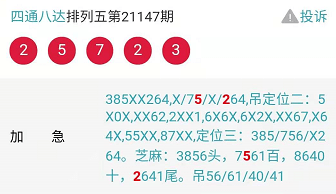 四通八达排列五第21147期

投诉

2 5 7 2 3

加 急

385XX264,X/75/X/264,吊定位二：5X0X,XX62,2XX1,6X6X,6X2X,XX67,X64X,55XX,87XX,定位三：385/756/X264。芝麻：3856头，7561百，8640十，2641尾。吊56/61/40/41